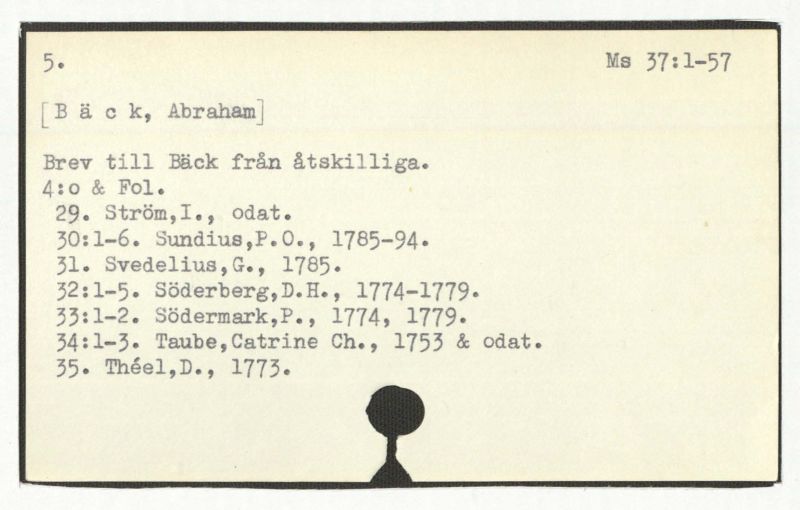 5.

Ms 37:1-57

[B ä c k, Abraham]

Brev till Bäck från åtskilliga.
4:o & Fol.
29. Ström,I., odat.
30:1-6. Sundius,P.O., 1785-94.
31. Svedelius,G., 1785.
32:1-5. Söderberg,D.H., 1774-1779.
33:1-2. Södermark,P., 1774, 1779.
34:1-3. Taube,Catrine Ch., 1753 & odat.
35. Théel,D., 1773.